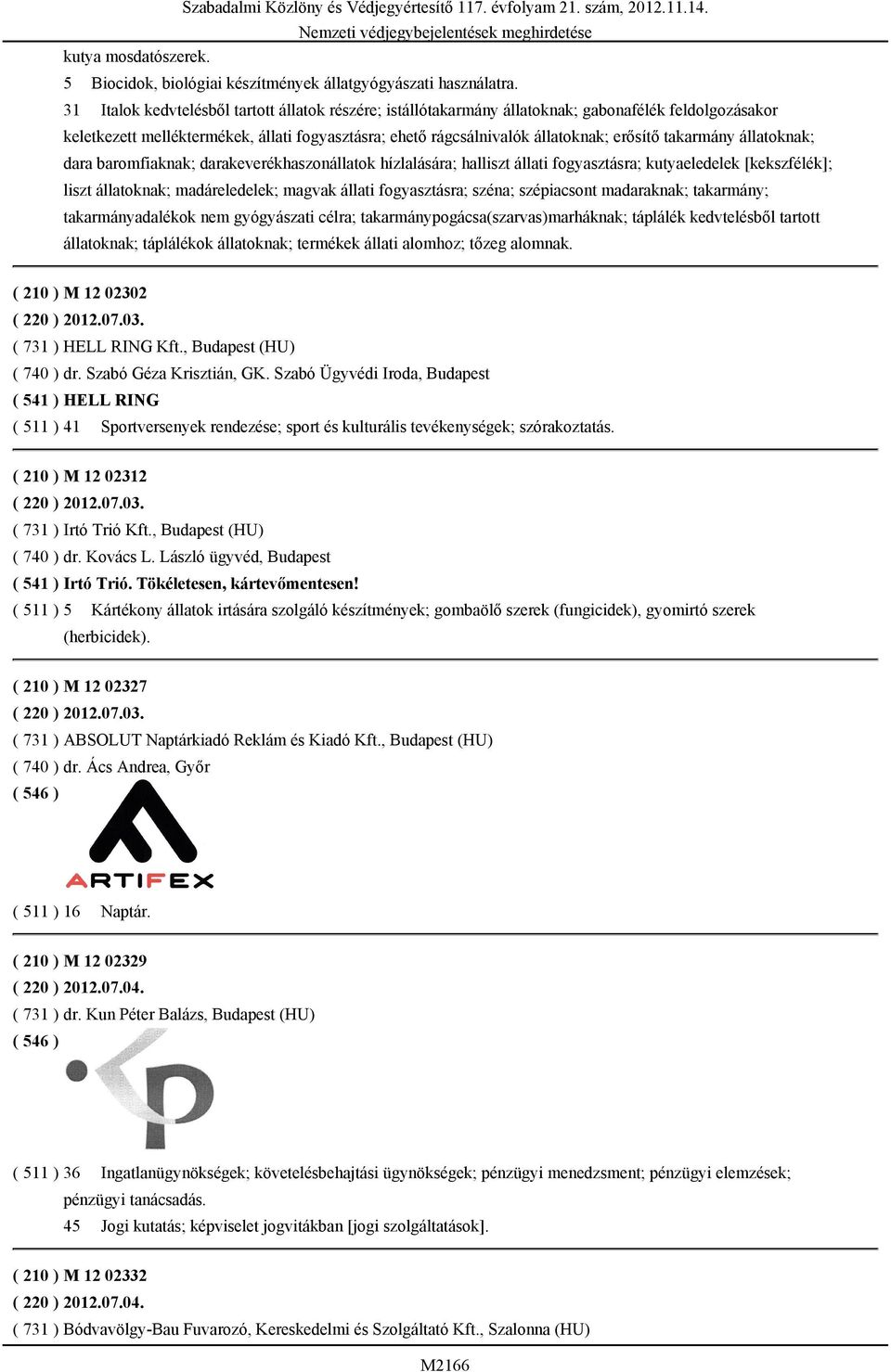 Szabadalmi Közlöny és Védjegyértesítő 117. évfolyam 21. szám, 2012.11.14.
Nemzeti védjegybejelentések meghirdetése

kutya mosdatószerek.
5 Biocidok, biológiai készítmények állatgyógyászati használatra.
31 Italok kedvtelésből tartott állatok részére; istállótakarmány állatoknak; gabonafélék feldolgozásakor keletkezett melléktermékek, állati fogyasztásra; ehető rágcsálnivalók állatoknak; erősítő takarmány állatoknak; dara baromfiaknak; darakeverékhaszonállatok hízlalására; halliszt állati fogyasztásra; kutyaeledelek [kekszfélék]; liszt állatoknak; madáreledelek; magvak állati fogyasztásra; széna; szépiacsont madaraknak; takarmány; takarmányadalékok nem gyógyászati célra; takarmánypogácsa(szarvas)marháknak; táplálék kedvtelésből tartott állatoknak; táplálékok állatoknak; termékek állati alomhoz; tőzeg alomnak.

( 210 ) M 12 02302
( 220 ) 2012.07.03.
( 731 ) HELL RING Kft., Budapest (HU)
( 740 ) dr. Szabó Géza Krisztián, GK. Szabó Ügyvédi Iroda, Budapest
( 541 ) HELL RING
( 511 ) 41 Sportversenyek rendezése; sport és kulturális tevékenységek; szórakoztatás.

( 210 ) M 12 02312
( 220 ) 2012.07.03.
( 731 ) Irtó Trió Kft., Budapest (HU)
( 740 ) dr. Kovács L. László ügyvéd, Budapest
( 541 ) Irtó Trió. Tökéletesen, kártevőmentesen!
( 511 ) 5 Kártékony állatok irtására szolgáló készítmények; gombaölő szerek (fungicidek), gyomirtó szerek (herbicidek).

( 210 ) M 12 02327
( 220 ) 2012.07.03.
( 731 ) ABSOLUT Naptárkiadó Reklám és Kiadó Kft., Budapest (HU)
( 740 ) dr. Ács Andrea, Győr
( 546 )
ARTIFEX
( 511 ) 16 Naptár.

( 210 ) M 12 02329
( 220 ) 2012.07.04.
( 731 ) dr. Kun Péter Balázs, Budapest (HU)
( 546 )
( 511 ) 36 Ingatlanügynökségek; követelésbehajtási ügynökségek; pénzügyi menedzsment; pénzügyi elemzések; pénzügyi tanácsadás.
45 Jogi kutatás; képviselet jogvitákban [jogi szolgáltatások].

( 210 ) M 12 02332
( 220 ) 2012.07.04.
( 731 ) Bódvavölgy-Bau Fuvarozó, Kereskedelmi és Szolgáltató Kft., Szalonna (HU)

M2166